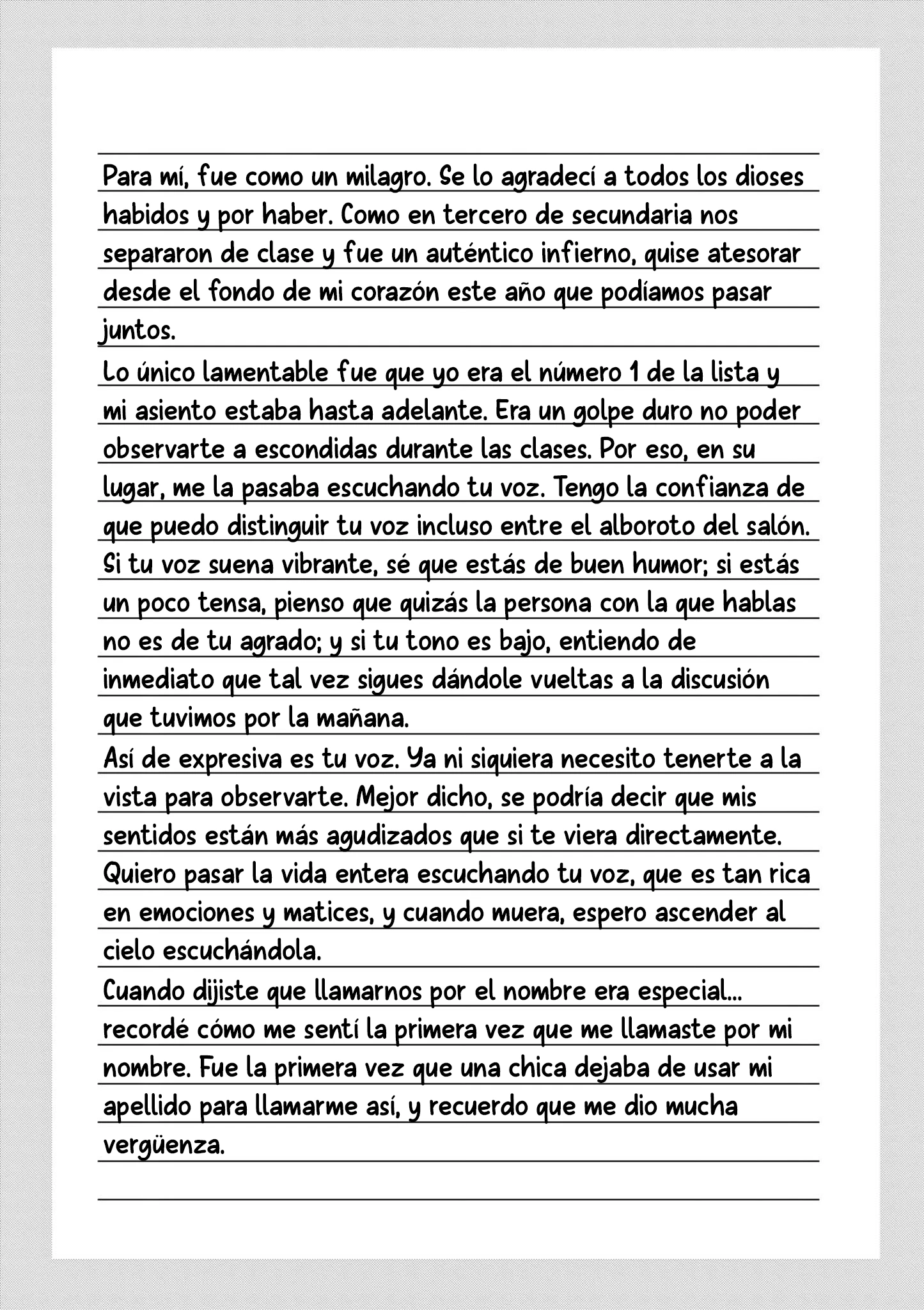 Para mí, fue como un milagro. Se lo agradecí a todos los dioses habidos y por haber. Como en tercero de secundaria nos separaron de clase y fue un auténtico infierno, quise atesorar desde el fondo de mi corazón este año que podíamos pasar juntos.
Lo único lamentable fue que yo era el número 1 de la lista y mi asiento estaba hasta adelante. Era un golpe duro no poder observarte a escondidas durante las clases. Por eso, en su lugar, me la pasaba escuchando tu voz. Tengo la confianza de que puedo distinguir tu voz incluso entre el alboroto del salón. Si tu voz suena vibrante, sé que estás de buen humor; si estás un poco tensa, pienso que quizás la persona con la que hablas no es de tu agrado; y si tu tono es bajo, entiendo de inmediato que tal vez sigues dándole vueltas a la discusión que tuvimos por la mañana.
Así de expresiva es tu voz. Ya ni siquiera necesito tenerte a la vista para observarte. Mejor dicho, se podría decir que mis sentidos están más agudizados que si te viera directamente. Quiero pasar la vida entera escuchando tu voz, que es tan rica en emociones y matices, y cuando muera, espero ascender al cielo escuchándola.
Cuando dijiste que llamarnos por el nombre era especial... recordé cómo me sentí la primera vez que me llamaste por mi nombre. Fue la primera vez que una chica dejaba de usar mi apellido para llamarme así, y recuerdo que me dio mucha vergüenza.